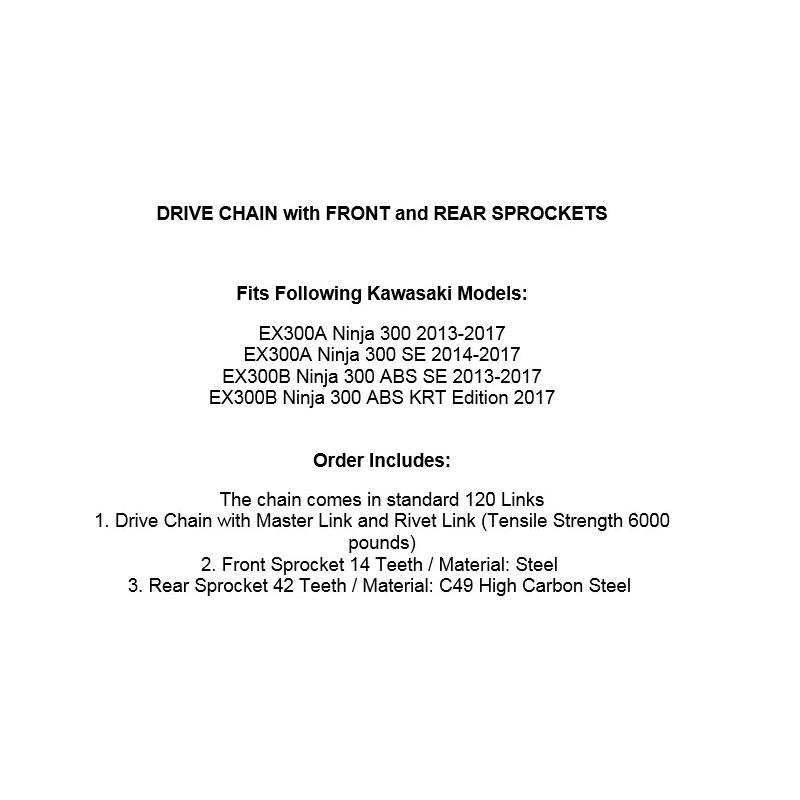 DRIVE CHAIN with FRONT and REAR SPROCKETS

Fits Following Kawasaki Models:

EX300A Ninja 300 2013-2017
EX300A Ninja 300 SE 2014-2017
EX300B Ninja 300 ABS SE 2013-2017
EX300B Ninja 300 ABS KRT Edition 2017

Order Includes:

The chain comes in standard 120 Links
1. Drive Chain with Master Link and Rivet Link (Tensile Strength 6000 pounds)
2. Front Sprocket 14 Teeth / Material: Steel
3. Rear Sprocket 42 Teeth / Material: C49 High Carbon Steel